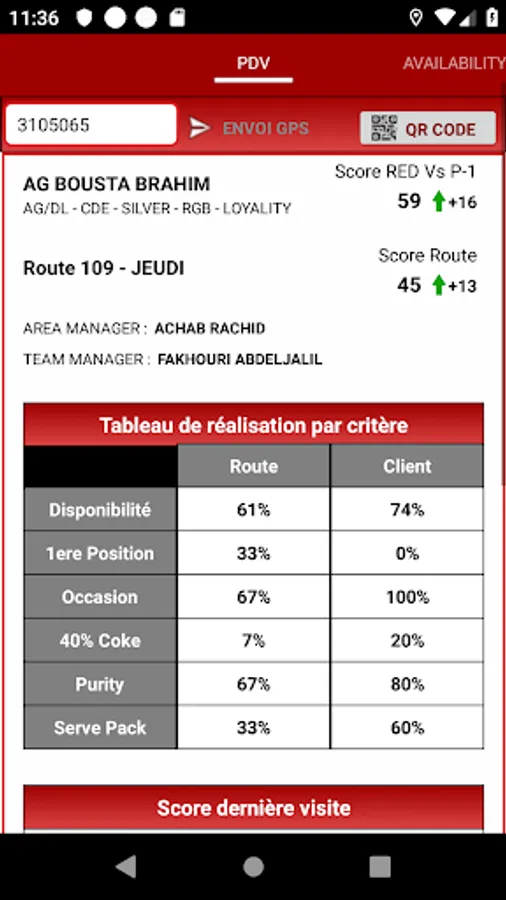 11:36

PDV AVAILABILITY

3105065 ENVOI GPS QR CODE

AG BOUSTA BRAHIM
AG/DL - CDE - SILVER - RGB - LOYALITY

Score RED Vs P-1
59 +16

Route 109 - JEUDI

Score Route
45 +13

AREA MANAGER : ACHAB RACHID
TEAM MANAGER : FAKHOURI ABDELJALIL

Tableau de réalisation par critère

| | Route | Client |
|---|---|---|
| Disponibilité | 61% | 74% |
| 1ere Position | 33% | 0% |
| Occasion | 67% | 100% |
| 40% Coke | 7% | 20% |
| Purity | 67% | 80% |
| Serve Pack | 33% | 60% |

Score dernière visite